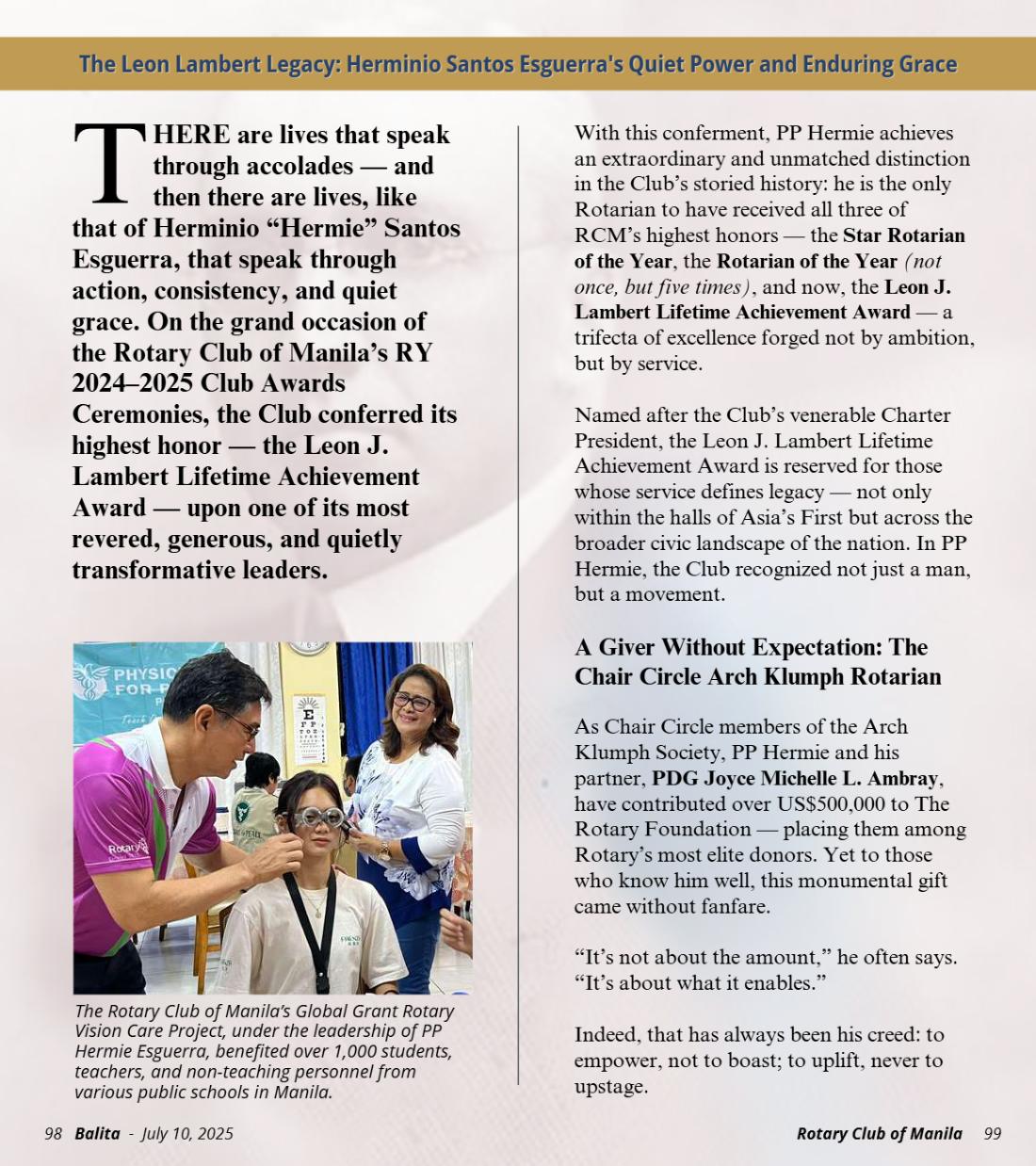 The Leon Lambert Legacy: Herminio Santos Esguerra's Quiet Power and Enduring Grace

THERE are lives that speak through accolades — and then there are lives, like that of Herminio "Hermie" Santos Esguerra, that speak through action, consistency, and quiet grace. On the grand occasion of the Rotary Club of Manila's RY 2024–2025 Club Awards Ceremonies, the Club conferred its highest honor — the Leon J. Lambert Lifetime Achievement Award — upon one of its most revered, generous, and quietly transformative leaders.

The Rotary Club of Manila's Global Grant Rotary Vision Care Project, under the leadership of PP Hermie Esguerra, benefited over 1,000 students, teachers, and non-teaching personnel from various public schools in Manila.

With this conferment, PP Hermie achieves an extraordinary and unmatched distinction in the Club's storied history: he is the only Rotarian to have received all three of RCM's highest honors — the Star Rotarian of the Year, the Rotarian of the Year (not once, but five times), and now, the Leon J. Lambert Lifetime Achievement Award — a trifecta of excellence forged not by ambition, but by service.

Named after the Club's venerable Charter President, the Leon J. Lambert Lifetime Achievement Award is reserved for those whose service defines legacy — not only within the halls of Asia's First but across the broader civic landscape of the nation. In PP Hermie, the Club recognized not just a man, but a movement.

A Giver Without Expectation: The Chair Circle Arch Klumph Rotarian

As Chair Circle members of the Arch Klumph Society, PP Hermie and his partner, PDG Joyce Michelle L. Ambray, have contributed over US$500,000 to The Rotary Foundation — placing them among Rotary's most elite donors. Yet to those who know him well, this monumental gift came without fanfare.

"It's not about the amount," he often says. "It's about what it enables."

Indeed, that has always been his creed: to empower, not to boast; to uplift, never to upstage.

98 Balita - July 10, 2025

Rotary Club of Manila 99